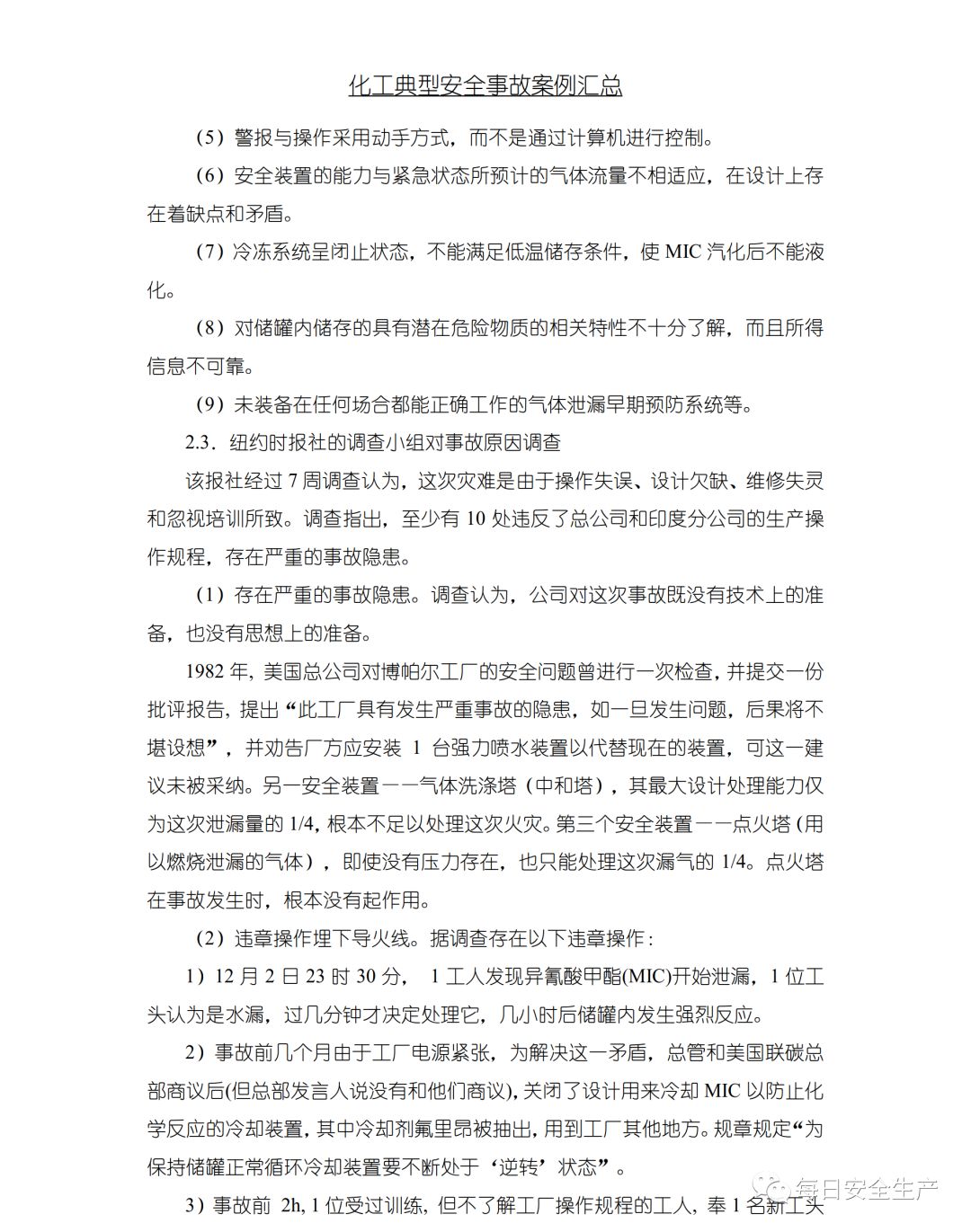 化工典型安全事故案例汇总

（5）警报与操作采用动手方式，而不是通过计算机进行控制。

（6）安全装置的能力与紧急状态所预计的气体流量不相适应，在设计上存在着缺点和矛盾。

（7）冷冻系统呈闭止状态，不能满足低温储存条件，使 MIC 汽化后不能液化。

（8）对储罐内储存的具有潜在危险物质的相关特性不十分了解，而且所得信息不可靠。

（9）未装备在任何场合都能正确工作的气体泄漏早期预防系统等。

2.3．纽约时报社的调查小组对事故原因调查

该报社经过 7 周调查认为，这次灾难是由于操作失误、设计欠缺、维修失灵和忽视培训所致。调查指出，至少有 10 处违反了总公司和印度分公司的生产操作规程，存在严重的事故隐患。

（1）存在严重的事故隐患。调查认为，公司对这次事故既没有技术上的准备，也没有思想上的准备。

1982 年，美国总公司对博帕尔工厂的安全问题曾进行一次检查，并提交一份批评报告，提出“此工厂具有发生严重事故的隐患，如一旦发生问题，后果将不堪设想”，并劝告厂方应安装 1 台强力喷水装置以代替现在的装置，可这一建议未被采纳。另一安全装置——气体洗涤塔（中和塔），其最大设计处理能力仅为这次泄漏量的 1/4，根本不足以处理这次火灾。第三个安全装置——点火塔（用以燃烧泄漏的气体），即使没有压力存在，也只能处理这次漏气的 1/4。点火塔在事故发生时，根本没有起作用。

（2）违章操作埋下导火线。据调查存在以下违章操作：

1）12 月 2 日 23 时 30 分， 1 工人发现异氰酸甲酯(MIC)开始泄漏，1 位工头认为是水漏，过几分钟才决定处理它，几小时后储罐内发生强烈反应。

2）事故前几个月由于工厂电源紧张，为解决这一矛盾，总管和美国联碳总部商议后(但总部发言人说没有和他们商议)，关闭了设计用来冷却 MIC 以防止化学反应的冷却装置，其中冷却剂氟里昂被抽出，用到工厂其他地方。规章规定“为保持储罐正常循环冷却装置要不断处于‘逆转’状态”。

3）事故前 2h，1 位受过训练，但不了解工厂操作规程的工人，奉 1 名新工头

每日安全生产